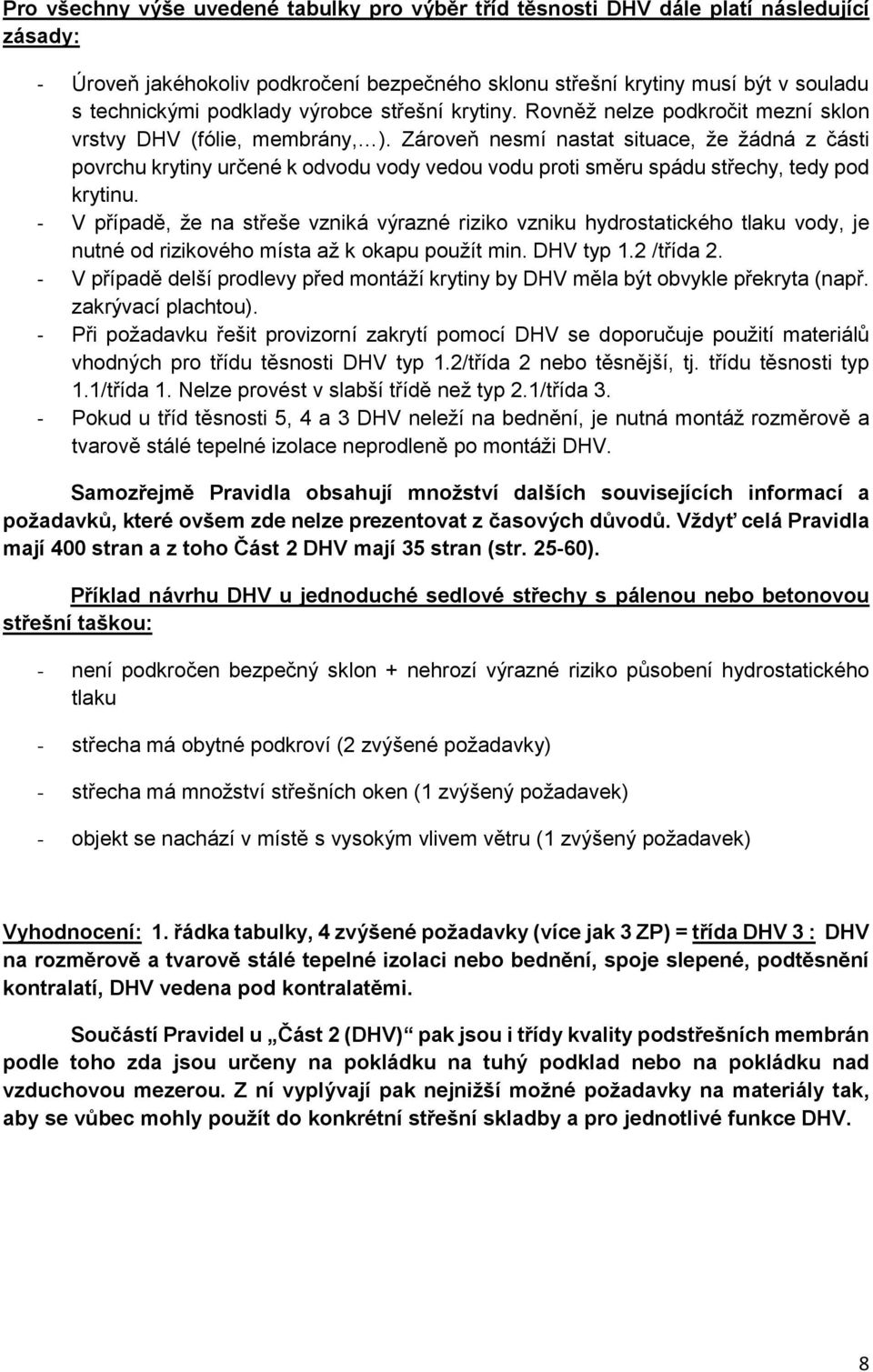 Pro všechny výše uvedené tabulky pro výběr tříd těsnosti DHV dále platí následující zásady:

- Úroveň jakéhokoliv podkročení bezpečného sklonu střešní krytiny musí být v souladu s technickými podklady výrobce střešní krytiny. Rovněž nelze podkročit mezní sklon vrstvy DHV (fólie, membrány,…). Zároveň nesmí nastat situace, že žádná z části povrchu krytiny určené k odvodu vody vedou vodu proti směru spádu střechy, tedy pod krytinu.
- V případě, že na střeše vzniká výrazné riziko vzniku hydrostatického tlaku vody, je nutné od rizikového místa až k okapu použít min. DHV typ 1.2 /třída 2.
- V případě delší prodlevy před montáží krytiny by DHV měla být obvykle překryta (např. zakrývací plachtou).
- Při požadavku řešit provizorní zakrytí pomocí DHV se doporučuje použití materiálů vhodných pro třídu těsnosti DHV typ 1.2/třída 2 nebo těsnější, tj. třídu těsnosti typ 1.1/třída 1. Nelze provést v slabší třídě než typ 2.1/třída 3.
- Pokud u tříd těsnosti 5, 4 a 3 DHV neleží na bednění, je nutná montáž rozměrově a tvarově stálé tepelné izolace neprodleně po montáži DHV.

Samozřejmě Pravidla obsahují množství dalších souvisejících informací a požadavků, které ovšem zde nelze prezentovat z časových důvodů. Vždyť celá Pravidla mají 400 stran a z toho Část 2 DHV mají 35 stran (str. 25-60).

Příklad návrhu DHV u jednoduché sedlové střechy s pálenou nebo betonovou střešní taškou:

- není podkročen bezpečný sklon + nehrozí výrazné riziko působení hydrostatického tlaku

- střecha má obytné podkroví (2 zvýšené požadavky)

- střecha má množství střešních oken (1 zvýšený požadavek)

- objekt se nachází v místě s vysokým vlivem větru (1 zvýšený požadavek)

Vyhodnocení: 1. řádka tabulky, 4 zvýšené požadavky (více jak 3 ZP) = třída DHV 3 : DHV na rozměrově a tvarově stálé tepelné izolaci nebo bednění, spoje slepené, podtěsnění kontralatí, DHV vedena pod kontralatěmi.

Součástí Pravidel u „Část 2 (DHV)“ pak jsou i třídy kvality podstřešních membrán podle toho zda jsou určeny na pokládku na tuhý podklad nebo na pokládku nad vzduchovou mezerou. Z ní vyplývají pak nejnižší možné požadavky na materiály tak, aby se vůbec mohly použít do konkrétní střešní skladby a pro jednotlivé funkce DHV.

8